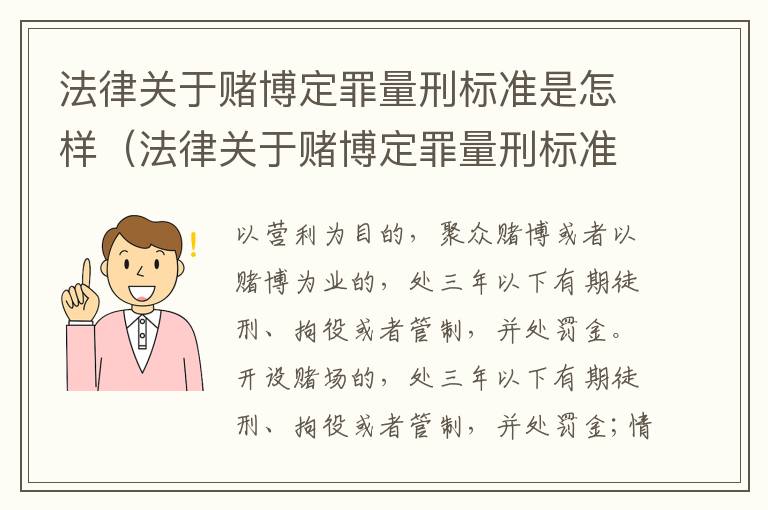 法律关于赌博定罪量刑标准是怎样（法律关于赌博定罪量刑标准

以营利为目的，聚众赌博或者以赌博为业的，处三年以下有期徒刑、拘役或者管制，并处罚金。开设赌场的，处三年以下有期徒刑、拘役或者管制，并处罚金；情